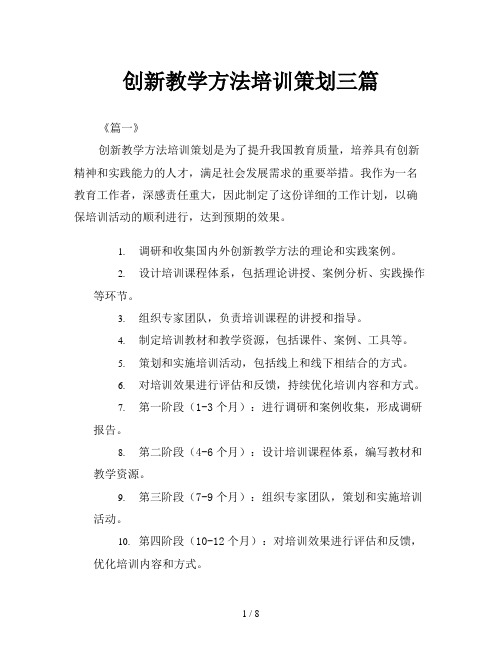 创新教学方法培训策划三篇

《篇一》

创新教学方法培训策划是为了提升我国教育质量，培养具有创新精神和实践能力的人才，满足社会发展需求的重要举措。我作为一名教育工作者，深感责任重大，因此制定了这份详细的工作计划，以确保培训活动的顺利进行，达到预期的效果。

1. 调研和收集国内外创新教学方法的理论和实践案例。

2. 设计培训课程体系，包括理论讲授、案例分析、实践操作等环节。

3. 组织专家团队，负责培训课程的讲授和指导。

4. 制定培训教材和教学资源，包括课件、案例、工具等。

5. 策划和实施培训活动，包括线上和线下相结合的方式。

6. 对培训效果进行评估和反馈，持续优化培训内容和方式。

7. 第一阶段（1-3 个月）：进行调研和案例收集，形成调研报告。

8. 第二阶段（4-6 个月）：设计培训课程体系，编写教材和教学资源。

9. 第三阶段（7-9 个月）：组织专家团队，策划和实施培训活动。

10. 第四阶段（10-12 个月）：对培训效果进行评估和反馈，优化培训内容和方式。

1 / 8